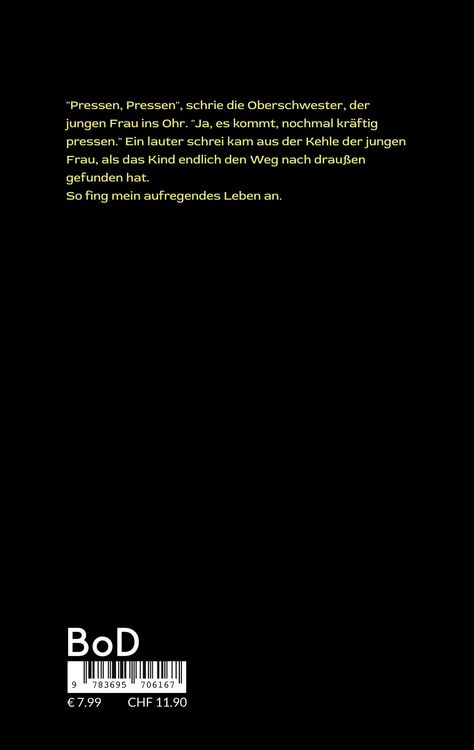 "Pressen, Pressen", schrie die Oberschwester, der jungen Frau ins Ohr. "Ja, es kommt, nochmal kräftig pressen." Ein lauter schrei kam aus der Kehle der jungen Frau, als das Kind endlich den Weg nach draußen gefunden hat.
So fing mein aufregendes Leben an.

BoD

9 783695 706167

€ 7.99 CHF 11.90